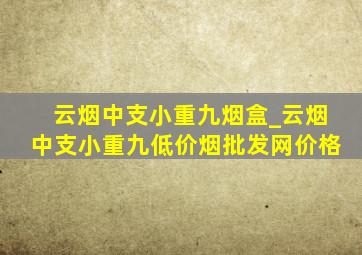 云烟中支小重九烟盒_云烟中支小重九低价烟批发网价格